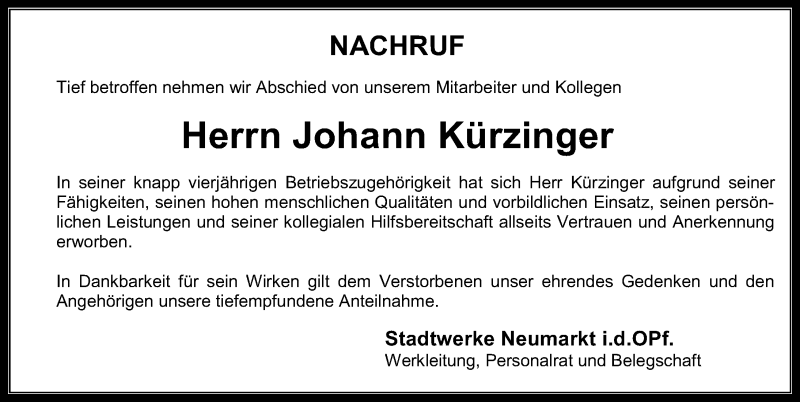 NACHRUF

Tief betroffen nehmen wir Abschied von unserem Mitarbeiter und Kollegen

Herrn Johann Kürzinger

In seiner knapp vierjährigen Betriebszugehörigkeit hat sich Herr Kürzinger aufgrund seiner Fähigkeiten, seinen hohen menschlichen Qualitäten und vorbildlichen Einsatz, seinen persönlichen Leistungen und seiner kollegialen Hilfsbereitschaft allseits Vertrauen und Anerkennung erworben.

In Dankbarkeit für sein Wirken gilt dem Verstorbenen unser ehrendes Gedenken und den Angehörigen unsere tiefempfundene Anteilnahme.

Stadtwerke Neumarkt i.d.OPf.
Werkleitung, Personalrat und Belegschaft